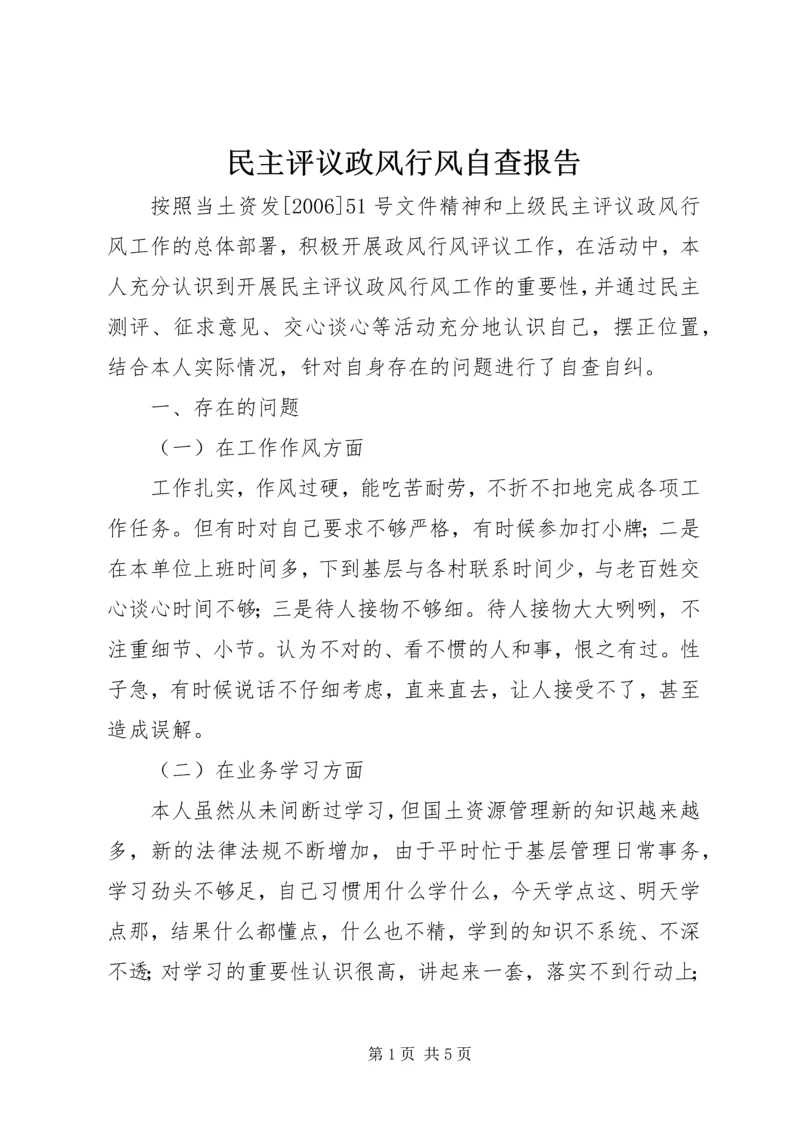 民主评议政风行风自查报告

按照当土资发[2006]51号文件精神和上级民主评议政风行风工作的总体部署，积极开展政风行风评议工作，在活动中，本人充分认识到开展民主评议政风行风工作的重要性，并通过民主测评、征求意见、交心谈心等活动充分地认识自己，摆正位置，结合本人实际情况，针对自身存在的问题进行了自查自纠。

一、存在的问题

（一）在工作作风方面

工作扎实，作风过硬，能吃苦耐劳，不折不扣地完成各项工作任务。但有时对自己要求不够严格，有时候参加打小牌；二是在本单位上班时间多，下到基层与各村联系时间少，与老百姓交心谈心时间不够；三是待人接物不够细。待人接物大大咧咧，不注重细节、小节。认为不对的、看不惯的人和事，恨之有过。性子急，有时候说话不仔细考虑，直来直去，让人接受不了，甚至造成误解。

（二）在业务学习方面

本人虽然从未间断过学习，但国土资源管理新的知识越来越多，新的法律法规不断增加，由于平时忙于基层管理日常事务，学习劲头不够足，自己习惯用什么学什么，今天学点这、明天学点那，结果什么都懂点，什么也不精，学到的知识不系统、不深不透；对学习的重要性认识很高，讲起来一套，落实不到行动上；

第1页 共5页